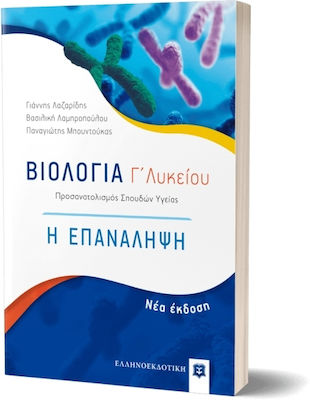 Γιάννης Λαζαρίδης
Βασιλική Λαμπροπούλου
Παναγιώτης Μπουντούκας

ΒΙΟΛΟΓΙΑ Γ΄ Λυκείου

Προσανατολισμός Σπουδών Υγείας

Η ΕΠΑΝΑΛΗΨΗ

Νέα έκδοση

ΕΛΛΗΝΟΕΚΔΟΤΙΚΗ